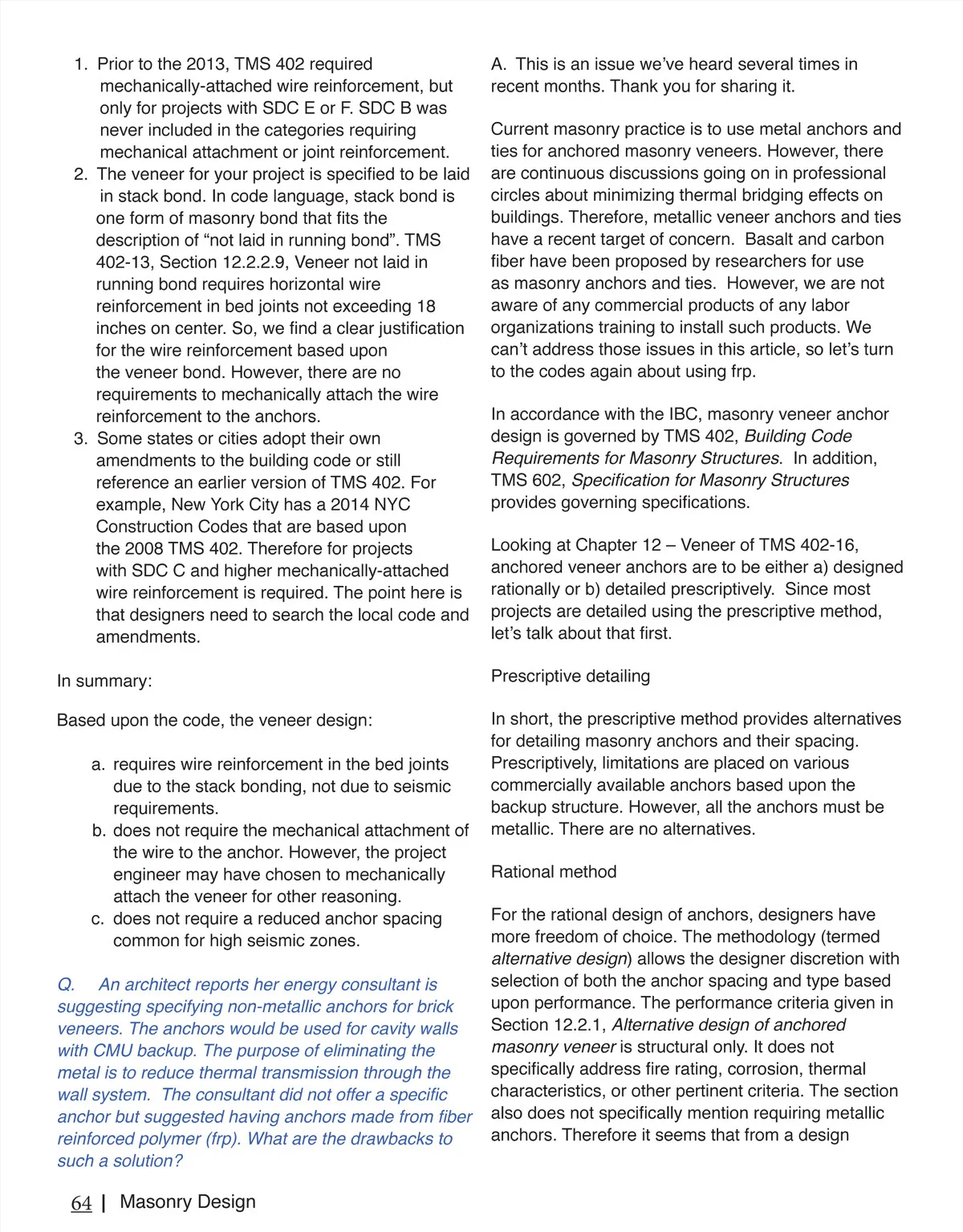 1. Prior to the 2013, TMS 402 required mechanically-attached wire reinforcement, but only for projects with SDC E or F. SDC B was never included in the categories requiring mechanical attachment or joint reinforcement.
2. The veneer for your project is specified to be laid in stack bond. In code language, stack bond is one form of masonry bond that fits the description of “not laid in running bond”. TMS 402-13, Section 12.2.2.9, Veneer not laid in running bond requires horizontal wire reinforcement in bed joints not exceeding 18 inches on center. So, we find a clear justification for the wire reinforcement based upon the veneer bond. However, there are no requirements to mechanically attach the wire reinforcement to the anchors.
3. Some states or cities adopt their own amendments to the building code or still reference an earlier version of TMS 402. For example, New York City has a 2014 NYC Construction Codes that are based upon the 2008 TMS 402. Therefore for projects with SDC C and higher mechanically-attached wire reinforcement is required. The point here is that designers need to search the local code and amendments.

In summary:

Based upon the code, the veneer design:

a. requires wire reinforcement in the bed joints due to the stack bonding, not due to seismic requirements.
b. does not require the mechanical attachment of the wire to the anchor. However, the project engineer may have chosen to mechanically attach the veneer for other reasoning.
c. does not require a reduced anchor spacing common for high seismic zones.

Q. An architect reports her energy consultant is suggesting specifying non-metallic anchors for brick veneers. The anchors would be used for cavity walls with CMU backup. The purpose of eliminating the metal is to reduce thermal transmission through the wall system. The consultant did not offer a specific anchor but suggested having anchors made from fiber reinforced polymer (frp). What are the drawbacks to such a solution?

A. This is an issue we’ve heard several times in recent months. Thank you for sharing it.

Current masonry practice is to use metal anchors and ties for anchored masonry veneers. However, there are continuous discussions going on in professional circles about minimizing thermal bridging effects on buildings. Therefore, metallic veneer anchors and ties have a recent target of concern. Basalt and carbon fiber have been proposed by researchers for use as masonry anchors and ties. However, we are not aware of any commercial products of any labor organizations training to install such products. We can’t address those issues in this article, so let’s turn to the codes again about using frp.

In accordance with the IBC, masonry veneer anchor design is governed by TMS 402, Building Code Requirements for Masonry Structures. In addition, TMS 602, Specification for Masonry Structures provides governing specifications.

Looking at Chapter 12 – Veneer of TMS 402-16, anchored veneer anchors are to be either a) designed rationally or b) detailed prescriptively. Since most projects are detailed using the prescriptive method, let’s talk about that first.

Prescriptive detailing

In short, the prescriptive method provides alternatives for detailing masonry anchors and their spacing. Prescriptively, limitations are placed on various commercially available anchors based upon the backup structure. However, all the anchors must be metallic. There are no alternatives.

Rational method

For the rational design of anchors, designers have more freedom of choice. The methodology (termed alternative design) allows the designer discretion with selection of both the anchor spacing and type based upon performance. The performance criteria given in Section 12.2.1, Alternative design of anchored masonry veneer is structural only. It does not specifically address fire rating, corrosion, thermal characteristics, or other pertinent criteria. The section also does not specifically mention requiring metallic anchors. Therefore it seems that from a design

64 | Masonry Design